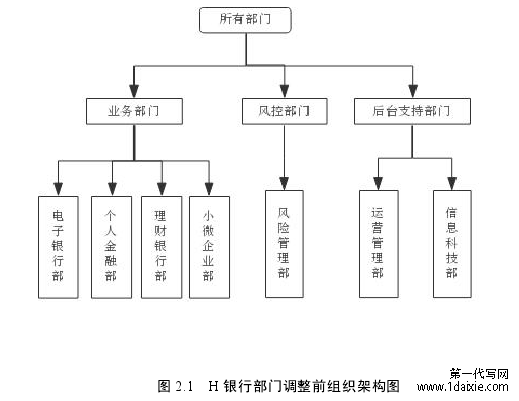 所有部门

业务部门

风控部门

后台支持部门

电子银行部

个人金融部

理财银行部

小微企业部

风险管理部

运营管理部

信息科技部

图 2.1　H 银行部门调整前组织架构图

第一代写网
www.1daixie.com